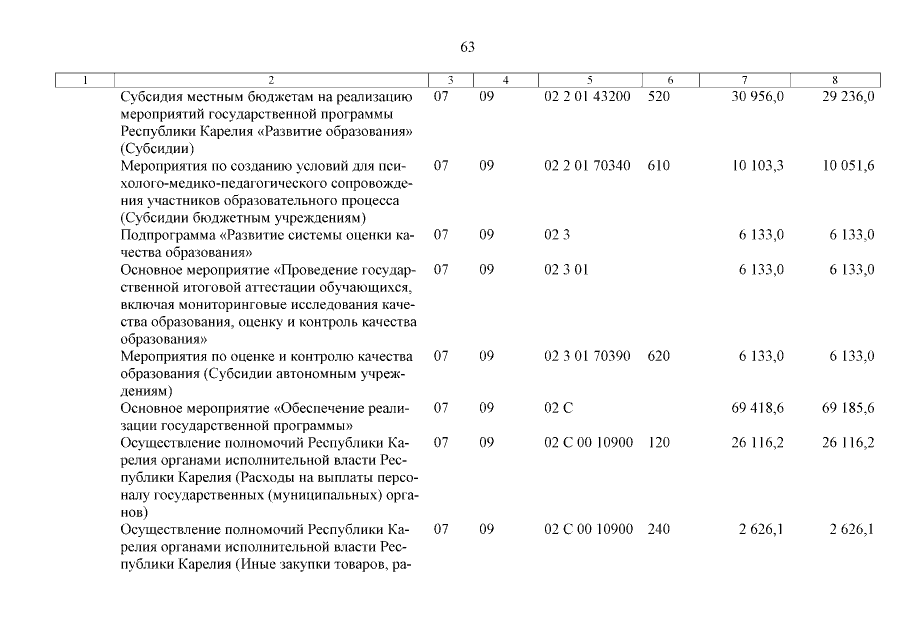 63

| 1 | 2 | 3 | 4 | 5 | 6 | 7 | 8 |
|---|---|---|---|---|---|---|---|
| | Субсидия местным бюджетам на реализацию мероприятий государственной программы Республики Карелия «Развитие образования» (Субсидии) | 07 | 09 | 02 2 01 43200 | 520 | 30 956,0 | 29 236,0 |
| | Мероприятия по созданию условий для психолого-медико-педагогического сопровождения участников образовательного процесса (Субсидии бюджетным учреждениям) | 07 | 09 | 02 2 01 70340 | 610 | 10 103,3 | 10 051,6 |
| | Подпрограмма «Развитие системы оценки качества образования» | 07 | 09 | 02 3 | | 6 133,0 | 6 133,0 |
| | Основное мероприятие «Проведение государственной итоговой аттестации обучающихся, включая мониторинговые исследования качества образования, оценку и контроль качества образования» | 07 | 09 | 02 3 01 | | 6 133,0 | 6 133,0 |
| | Мероприятия по оценке и контролю качества образования (Субсидии автономным учреждениям) | 07 | 09 | 02 3 01 70390 | 620 | 6 133,0 | 6 133,0 |
| | Основное мероприятие «Обеспечение реализации государственной программы» | 07 | 09 | 02 С | | 69 418,6 | 69 185,6 |
| | Осуществление полномочий Республики Карелия органами исполнительной власти Республики Карелия (Расходы на выплаты персоналу государственных (муниципальных) органов) | 07 | 09 | 02 С 00 10900 | 120 | 26 116,2 | 26 116,2 |
| | Осуществление полномочий Республики Карелия органами исполнительной власти Республики Карелия (Иные закупки товаров, ра- | 07 | 09 | 02 С 00 10900 | 240 | 2 626,1 | 2 626,1 |